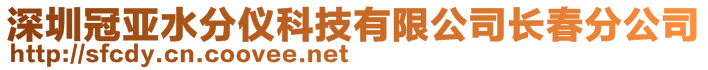 深圳冠亚水分仪科技有限公司长春分公司
http://sfcdy.cn.coovee.net